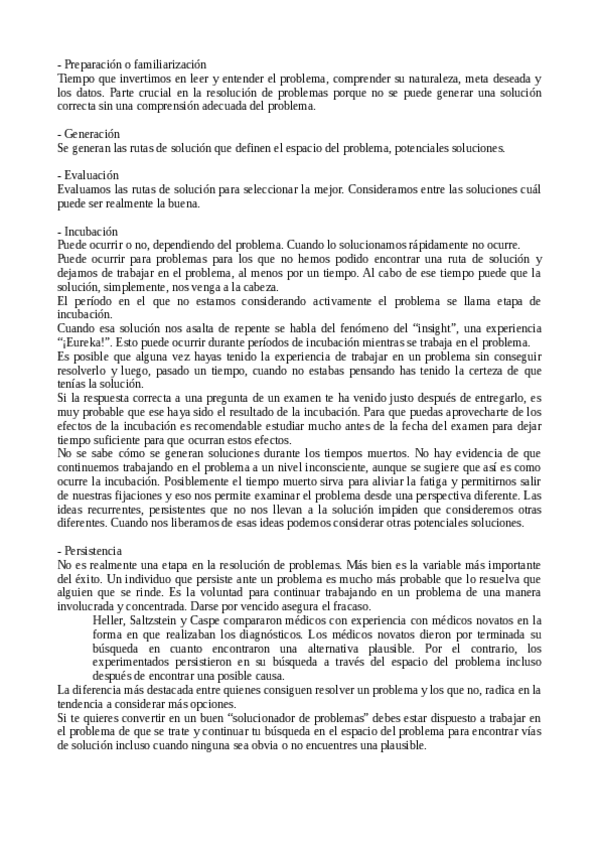 - Preparación o familiarización
Tiempo que invertimos en leer y entender el problema, comprender su naturaleza, meta deseada y los datos. Parte crucial en la resolución de problemas porque no se puede generar una solución correcta sin una comprensión adecuada del problema.

- Generación
Se generan las rutas de solución que definen el espacio del problema, potenciales soluciones.

- Evaluación
Evaluamos las rutas de solución para seleccionar la mejor. Consideramos entre las soluciones cuál puede ser realmente la buena.

- Incubación
Puede ocurrir o no, dependiendo del problema. Cuando lo solucionamos rápidamente no ocurre.
Puede ocurrir para problemas para los que no hemos podido encontrar una ruta de solución y dejamos de trabajar en el problema, al menos por un tiempo. Al cabo de ese tiempo puede que la solución, simplemente, nos venga a la cabeza.
El período en el que no estamos considerando activamente el problema se llama etapa de incubación.
Cuando esa solución nos asalta de repente se habla del fenómeno del "insight", una experiencia "¡Eureka!". Esto puede ocurrir durante períodos de incubación mientras se trabaja en el problema.
Es posible que alguna vez hayas tenido la experiencia de trabajar en un problema sin conseguir resolverlo y luego, pasado un tiempo, cuando no estabas pensando has tenido la certeza de que tenías la solución.
Si la respuesta correcta a una pregunta de un examen te ha venido justo después de entregarlo, es muy probable que ese haya sido el resultado de la incubación. Para que puedas aprovecharte de los efectos de la incubación es recomendable estudiar mucho antes de la fecha del examen para dejar tiempo suficiente para que ocurran estos efectos.
No se sabe cómo se generan soluciones durante los tiempos muertos. No hay evidencia de que continuemos trabajando en el problema a un nivel inconsciente, aunque se sugiere que así es como ocurre la incubación. Posiblemente el tiempo muerto sirva para aliviar la fatiga y permitirnos salir de nuestras fijaciones y eso nos permite examinar el problema desde una perspectiva diferente. Las ideas recurrentes, persistentes que no nos llevan a la solución impiden que consideremos otras diferentes. Cuando nos liberamos de esas ideas podemos considerar otras potenciales soluciones.

- Persistencia
No es realmente una etapa en la resolución de problemas. Más bien es la variable más importante del éxito. Un individuo que persiste ante un problema es mucho más probable que lo resuelva que alguien que se rinde. Es la voluntad para continuar trabajando en un problema de una manera involucrada y concentrada. Darse por vencido asegura el fracaso.
Heller, Saltzstein y Caspe compararon médicos con experiencia con médicos novatos en la forma en que realizaban los diagnósticos. Los médicos novatos dieron por terminada su búsqueda en cuanto encontraron una alternativa plausible. Por el contrario, los experimentados persistieron en su búsqueda a través del espacio del problema incluso después de encontrar una posible causa.
La diferencia más destacada entre quienes consiguen resolver un problema y los que no, radica en la tendencia a considerar más opciones.
Si te quieres convertir en un buen "solucionador de problemas" debes estar dispuesto a trabajar en el problema de que se trate y continuar tu búsqueda en el espacio del problema para encontrar vías de solución incluso cuando ninguna sea obvia o no encuentres una plausible.